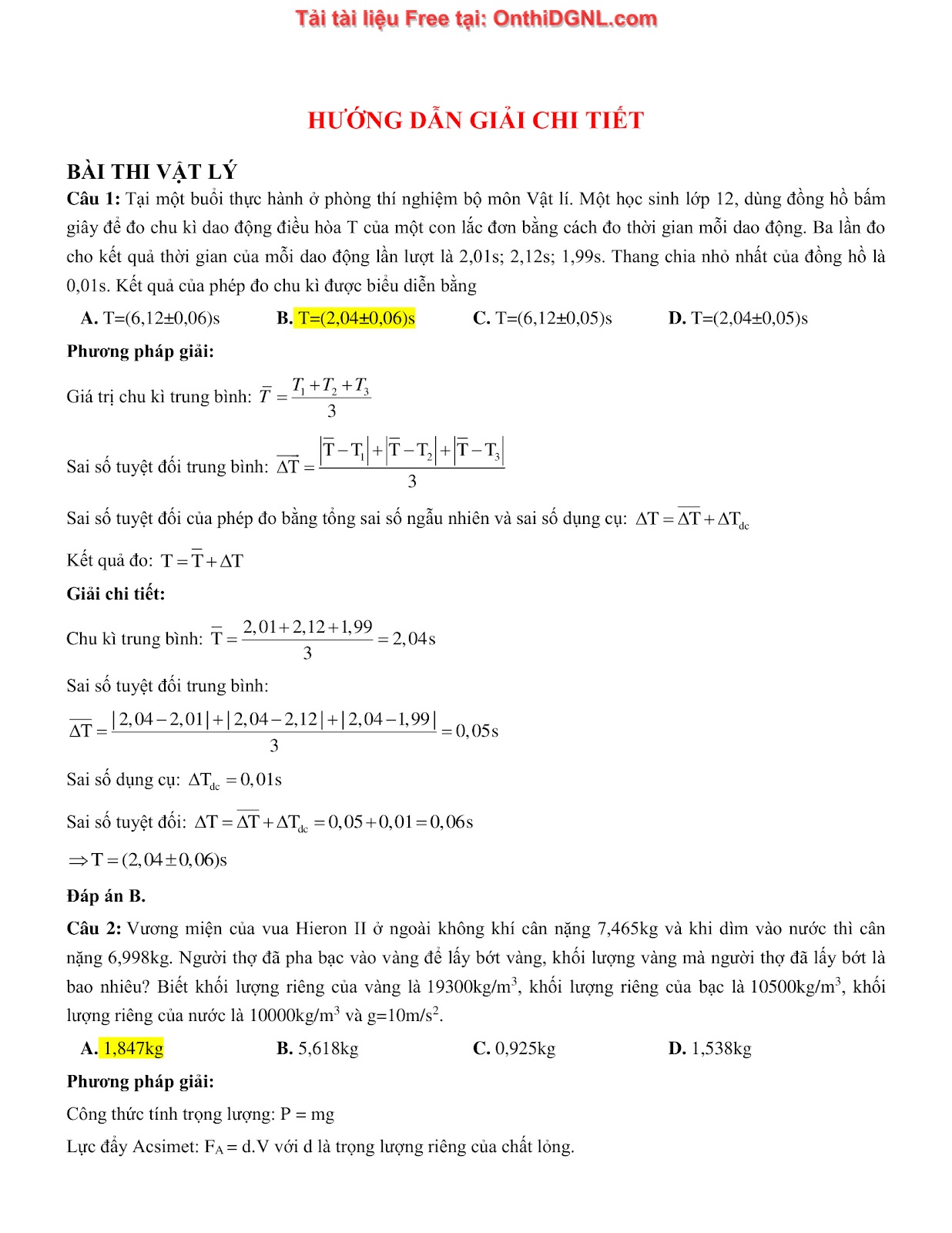 Tải tài liệu Free tại: OnthiDGNL.com

HƯỚNG DẪN GIẢI CHI TIẾT

BÀI THI VẬT LÝ

Câu 1: Tại một buổi thực hành ở phòng thí nghiệm bộ môn Vật lí. Một học sinh lớp 12, dùng đồng hồ bấm giây để đo chu kì dao động điều hòa T của một con lắc đơn bằng cách đo thời gian mỗi dao động. Ba lần đo cho kết quả thời gian của mỗi dao động lần lượt là 2,01s; 2,12s; 1,99s. Thang chia nhỏ nhất của đồng hồ là 0,01s. Kết quả của phép đo chu kì được biểu diễn bằng

A. T=(6,12±0,06)s
B. T=(2,04±0,06)s
C. T=(6,12±0,05)s
D. T=(2,04±0,05)s

Phương pháp giải:

Giá trị chu kì trung bình: $\overline{T} = \frac{T_1 + T_2 + T_3}{3}$

Sai số tuyệt đối trung bình: $\overline{\Delta T} = \frac{|\overline{T} - T_1| + |\overline{T} - T_2| + |\overline{T} - T_3|}{3}$

Sai số tuyệt đối của phép đo bằng tổng sai số ngẫu nhiên và sai số dụng cụ: $\Delta T = \overline{\Delta T} + \Delta T_{dc}$

Kết quả đo: $T = \overline{T} + \Delta T$

Giải chi tiết:

Chu kì trung bình: $\overline{T} = \frac{2,01 + 2,12 + 1,99}{3} = 2,04s$

Sai số tuyệt đối trung bình:

$\overline{\Delta T} = \frac{|2,04 - 2,01| + |2,04 - 2,12| + |2,04 - 1,99|}{3} = 0,05s$

Sai số dụng cụ: $\Delta T_{dc} = 0,01s$

Sai số tuyệt đối: $\Delta T = \overline{\Delta T} + \Delta T_{dc} = 0,05 + 0,01 = 0,06s$

$\Rightarrow T = (2,04 \pm 0,06)s$

Đáp án B.

Câu 2: Vương miện của vua Hieron II ở ngoài không khí cân nặng 7,465kg và khi dìm vào nước thì cân nặng 6,998kg. Người thợ đã pha bạc vào vàng để lấy bớt vàng, khối lượng vàng mà người thợ đã lấy bớt là bao nhiêu? Biết khối lượng riêng của vàng là 19300kg/m$^3$, khối lượng riêng của bạc là 10500kg/m$^3$, khối lượng riêng của nước là 10000kg/m$^3$ và g=10m/s$^2$.

A. 1,847kg
B. 5,618kg
C. 0,925kg
D. 1,538kg

Phương pháp giải:

Công thức tính trọng lượng: P = mg

Lực đẩy Acsimet: $F_A$ = d.V với d là trọng lượng riêng của chất lỏng.